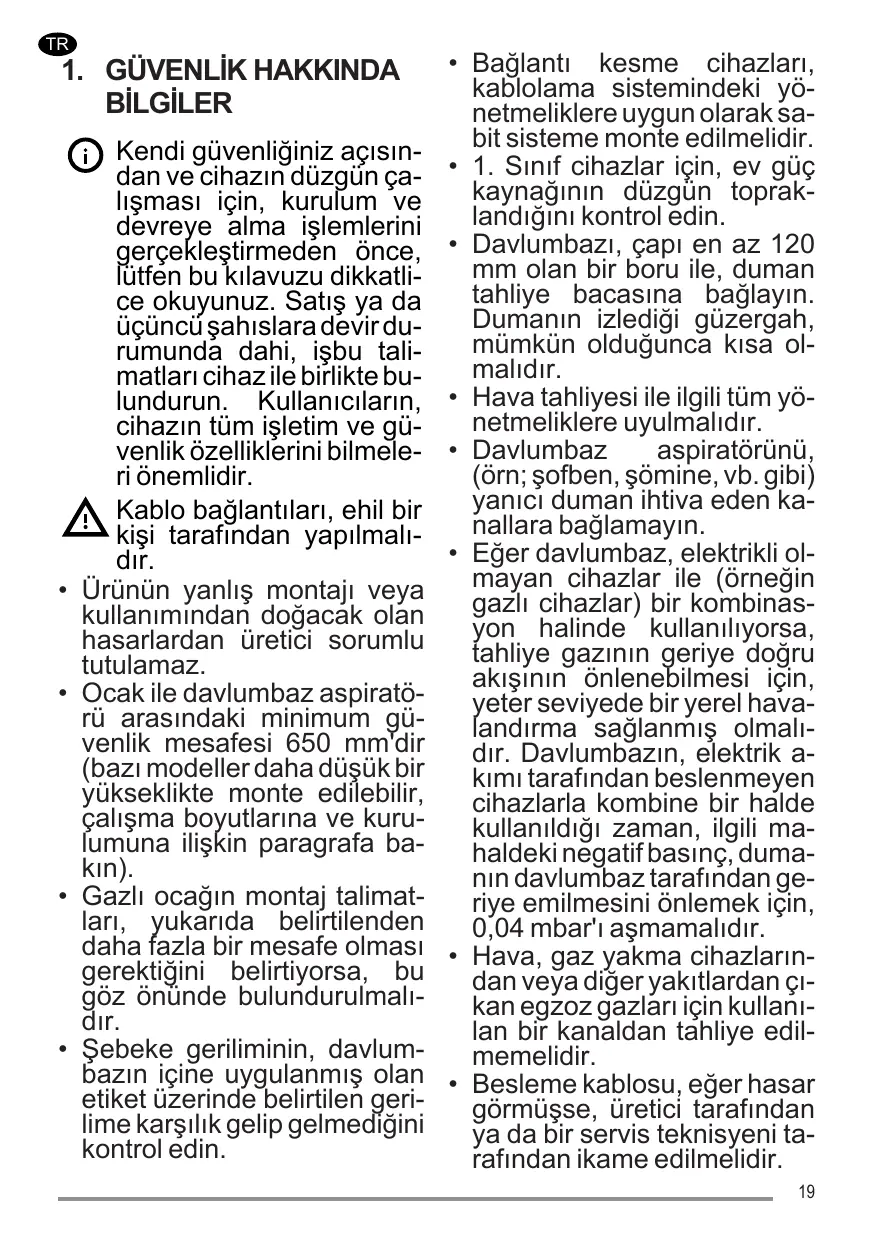 TR

1. GÜVENLİK HAKKINDA BİLGİLER

Kendi güvenliğiniz açısından ve cihazın düzgün çalışması için, kurulum ve devreye alma işlemlerini gerçekleştirmeden önce, lütfen bu kılavuzu dikkatlice okuyunuz. Satış ya da üçüncü şahıslara devir durumunda dahi, işbu talimatları cihaz ile birlikte bulundurun. Kullanıcıların, cihazın tüm işletim ve güvenlik özelliklerini bilmeleri önemlidir.

Kablo bağlantıları, ehil bir kişi tarafından yapılmalıdır.

• Ürünün yanlış montajı veya kullanımından doğacak olan hasarlardan üretici sorumlu tutulamaz.
• Ocak ile davlumbaz aspiratörü arasındaki minimum güvenlik mesafesi 650 mm'dir (bazı modeller daha düşük bir yükseklikte monte edilebilir, çalışma boyutlarına ve kurulumuna ilişkin paragrafa bakın).
• Gazlı ocağın montaj talimatları, yukarıda belirtilenden daha fazla bir mesafe olması gerektiğini belirtiyorsa, bu göz önünde bulundurulmalıdır.
• Şebeke geriliminin, davlumbazın içine uygulanmış olan etiket üzerinde belirtilen gerilime karşılık gelip gelmediğini kontrol edin.
• Bağlantı kesme cihazları, kablolama sistemindeki yönetmeliklere uygun olarak sabit sisteme monte edilmelidir.
• 1. Sınıf cihazlar için, ev güç kaynağının düzgün topraklandığını kontrol edin.
• Davlumbazı, çapı en az 120 mm olan bir boru ile, duman tahliye bacasına bağlayın. Dumanın izlediği güzergah, mümkün olduğunca kısa olmalıdır.
• Hava tahliyesi ile ilgili tüm yönetmeliklere uyulmalıdır.
• Davlumbaz aspiratörünü, (örn; şofben, şömine, vb. gibi) yanıcı duman ihtiva eden kanallara bağlamayın.
• Eğer davlumbaz, elektrikli olmayan cihazlar ile (örneğin gazlı cihazlar) bir kombinasyon halinde kullanılıyorsa, tahliye gazının geriye doğru akışının önlenebilmesi için, yeter seviyede bir yerel havalandırma sağlanmış olmalıdır. Davlumbazın, elektrik akımı tarafından beslenmeyen cihazlarla kombine bir halde kullanıldığı zaman, ilgili mahaldeki negatif basınç, dumanın davlumbaz tarafından geriye emilmesini önlemek için, 0,04 mbar'ı aşmamalıdır.
• Hava, gaz yakma cihazlarından veya diğer yakıtlardan çıkan egzoz gazları için kullanılan bir kanaldan tahliye edilmemelidir.
• Besleme kablosu, eğer hasar görmüşse, üretici tarafından ya da bir servis teknisyeni tarafından ikame edilmelidir.

19